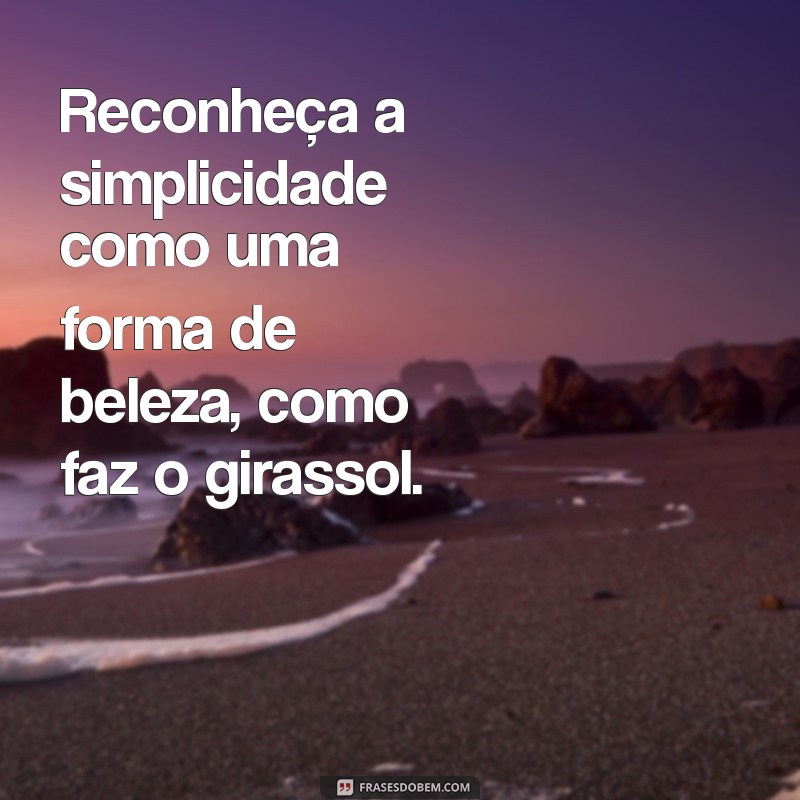 Reconheça a simplicidade como uma forma de beleza, como faz o girassol.

FRASESDOBEM.COM